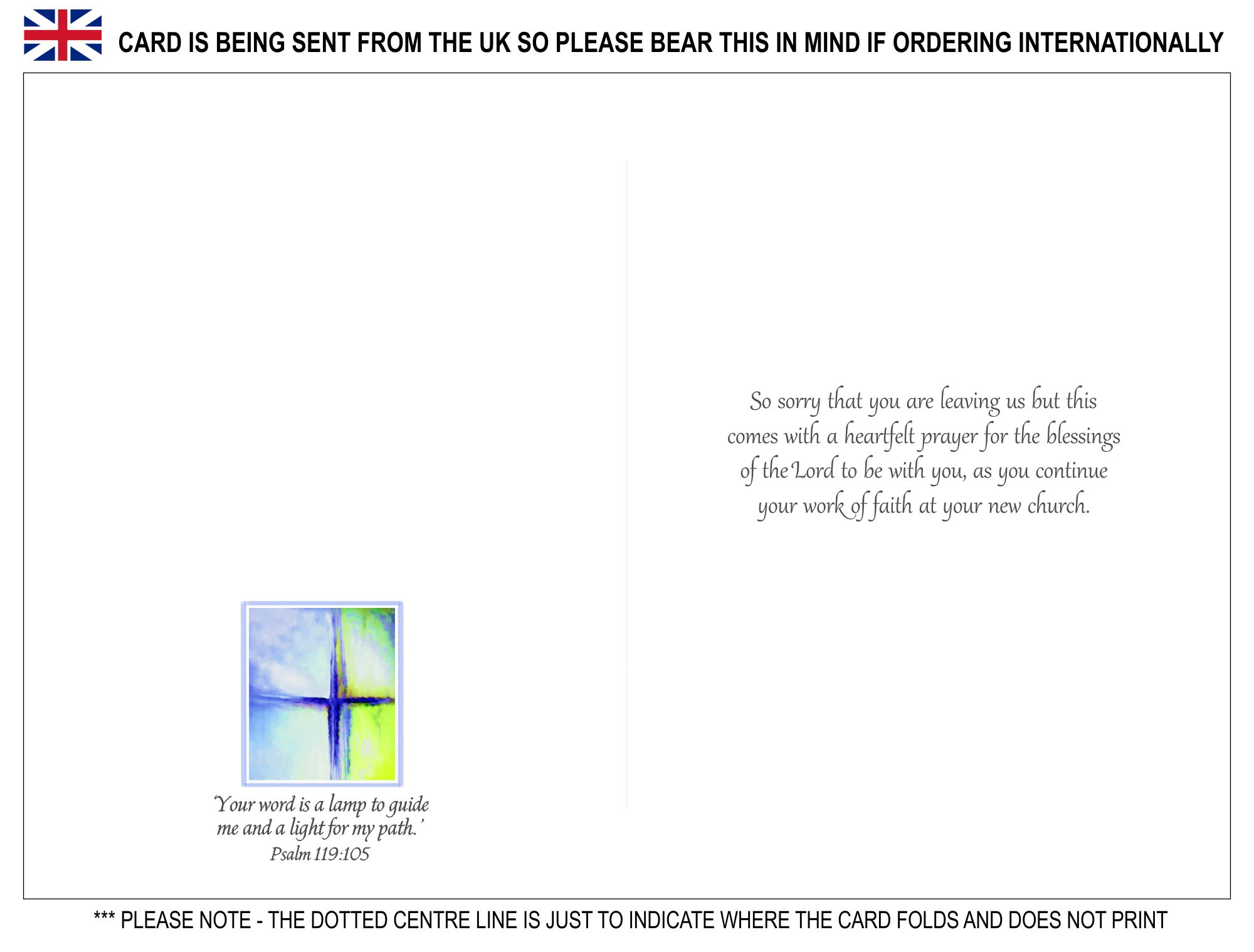 CARD IS BEING SENT FROM THE UK SO PLEASE BEAR THIS IN MIND IF ORDERING INTERNATIONALLY

'Your word is a lamp to guide me and a light for my path.'
Psalm 119:105

So sorry that you are leaving us but this comes with a heartfelt prayer for the blessings of the Lord to be with you, as you continue your work of faith at your new church.

*** PLEASE NOTE - THE DOTTED CENTRE LINE IS JUST TO INDICATE WHERE THE CARD FOLDS AND DOES NOT PRINT